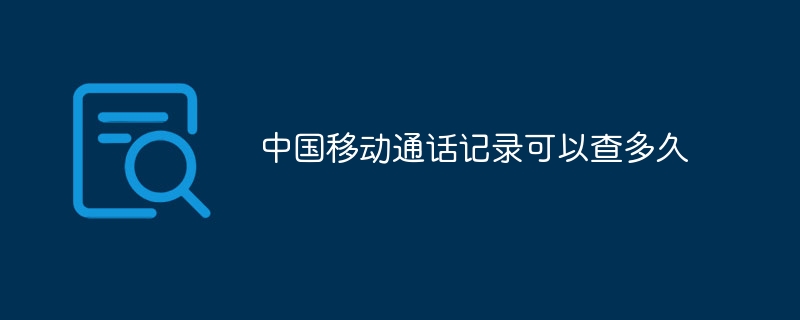 中国移动通话记录可以查多久